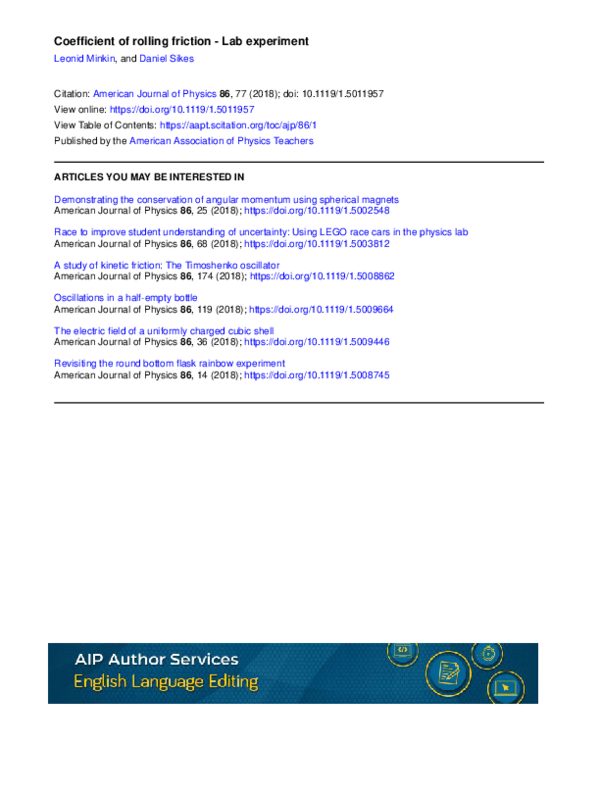 Coefficient of rolling friction - Lab experiment
Leonid Minkin, and Daniel Sikes

Citation: American Journal of Physics 86, 77 (2018); doi: 10.1119/1.5011957
View online: https://doi.org/10.1119/1.5011957
View Table of Contents: https://aapt.scitation.org/toc/ajp/86/1
Published by the American Association of Physics Teachers

ARTICLES YOU MAY BE INTERESTED IN

Demonstrating the conservation of angular momentum using spherical magnets
American Journal of Physics 86, 25 (2018); https://doi.org/10.1119/1.5002548

Race to improve student understanding of uncertainty: Using LEGO race cars in the physics lab
American Journal of Physics 86, 68 (2018); https://doi.org/10.1119/1.5003812

A study of kinetic friction: The Timoshenko oscillator
American Journal of Physics 86, 174 (2018); https://doi.org/10.1119/1.5008862

Oscillations in a half-empty bottle
American Journal of Physics 86, 119 (2018); https://doi.org/10.1119/1.5009664

The electric field of a uniformly charged cubic shell
American Journal of Physics 86, 36 (2018); https://doi.org/10.1119/1.5009446

Revisiting the round bottom flask rainbow experiment
American Journal of Physics 86, 14 (2018); https://doi.org/10.1119/1.5008745

AIP Author Services
English Language Editing